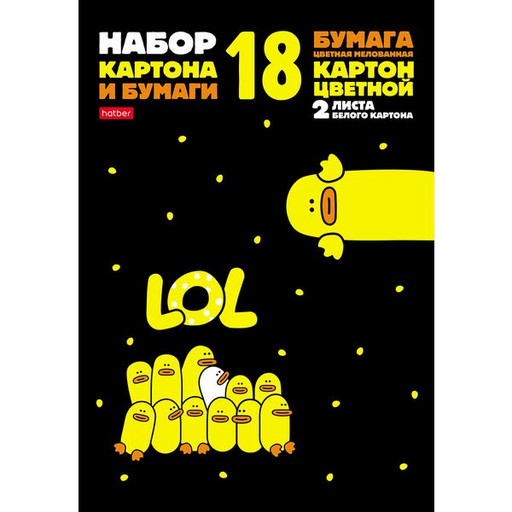 НАБОР КАРТОНА И БУМАГИ

hatber

18

БУМАГА
ЦВЕТНАЯ МЕЛОВАННАЯ
КАРТОН ЦВЕТНОЙ
2 ЛИСТА БЕЛОГО КАРТОНА

LOL